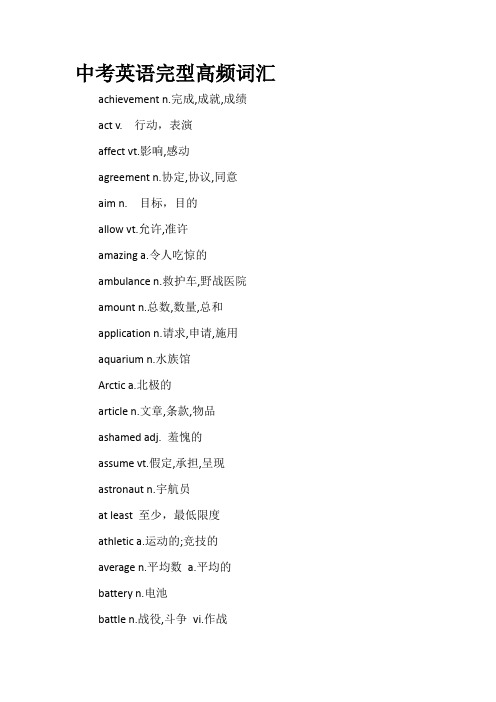 中考英语完型高频词汇

achievement n.完成,成就,成绩

act v. 行动，表演

affect vt.影响,感动

agreement n.协定,协议,同意

aim n. 目标，目的

allow vt.允许,准许

amazing a.令人吃惊的

ambulance n.救护车,野战医院

amount n.总数,数量,总和

application n.请求,申请,施用

aquarium n.水族馆

Arctic a.北极的

article n.文章,条款,物品

ashamed adj. 羞愧的

assume vt.假定,承担,呈现

astronaut n.宇航员

at least 至少，最低限度

athletic a.运动的;竞技的

average n.平均数 a.平均的

battery n.电池

battle n.战役,斗争 vi.作战